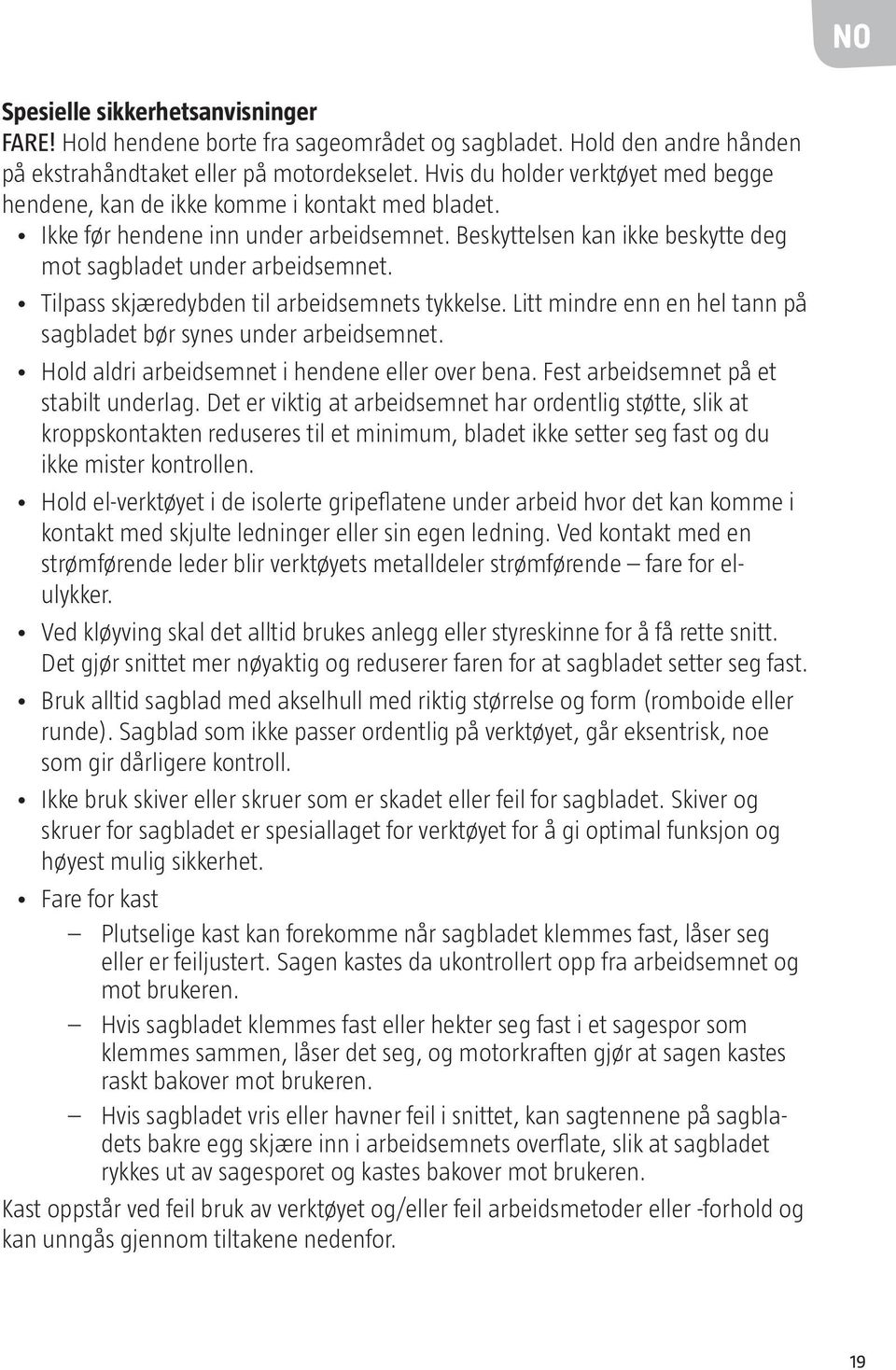 NO

Spesielle sikkerhetsanvisninger
FARE! Hold hendene borte fra sageområdet og sagbladet. Hold den andre hånden på ekstrahåndtaket eller på motordekselet. Hvis du holder verktøyet med begge hendene, kan de ikke komme i kontakt med bladet.

• Ikke før hendene inn under arbeidsemnet. Beskyttelsen kan ikke beskytte deg mot sagbladet under arbeidsemnet.

• Tilpass skjæredybden til arbeidsemnets tykkelse. Litt mindre enn en hel tann på sagbladet bør synes under arbeidsemnet.

• Hold aldri arbeidsemnet i hendene eller over bena. Fest arbeidsemnet på et stabilt underlag. Det er viktig at arbeidsemnet har ordentlig støtte, slik at kroppskontakten reduseres til et minimum, bladet ikke setter seg fast og du ikke mister kontrollen.

• Hold el-verktøyet i de isolerte gripeflatene under arbeid hvor det kan komme i kontakt med skjulte ledninger eller sin egen ledning. Ved kontakt med en strømførende leder blir verktøyets metalldeler strømførende – fare for el-ulykker.

• Ved kløyving skal det alltid brukes anlegg eller styreskinne for å få rette snitt. Det gjør snittet mer nøyaktig og reduserer faren for at sagbladet setter seg fast.

• Bruk alltid sagblad med akselhull med riktig størrelse og form (romboide eller runde). Sagblad som ikke passer ordentlig på verktøyet, går eksentrisk, noe som gir dårligere kontroll.

• Ikke bruk skiver eller skruer som er skadet eller feil for sagbladet. Skiver og skruer for sagbladet er spesiallaget for verktøyet for å gi optimal funksjon og høyest mulig sikkerhet.

• Fare for kast

– Plutselige kast kan forekomme når sagbladet klemmes fast, låser seg eller er feiljustert. Sagen kastes da ukontrollert opp fra arbeidsemnet og mot brukeren.

– Hvis sagbladet klemmes fast eller hekter seg fast i et sagespor som klemmes sammen, låser det seg, og motorkraften gjør at sagen kastes raskt bakover mot brukeren.

– Hvis sagbladet vris eller havner feil i snittet, kan sagtennene på sagbladets bakre egg skjære inn i arbeidsemnets overflate, slik at sagbladet rykkes ut av sagesporet og kastes bakover mot brukeren.

Kast oppstår ved feil bruk av verktøyet og/eller feil arbeidsmetoder eller -forhold og kan unngås gjennom tiltakene nedenfor.

19